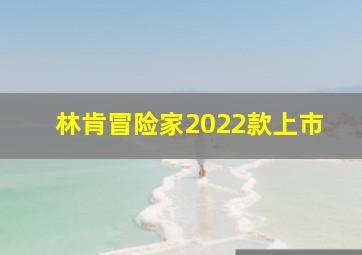 林肯冒险家2022款上市